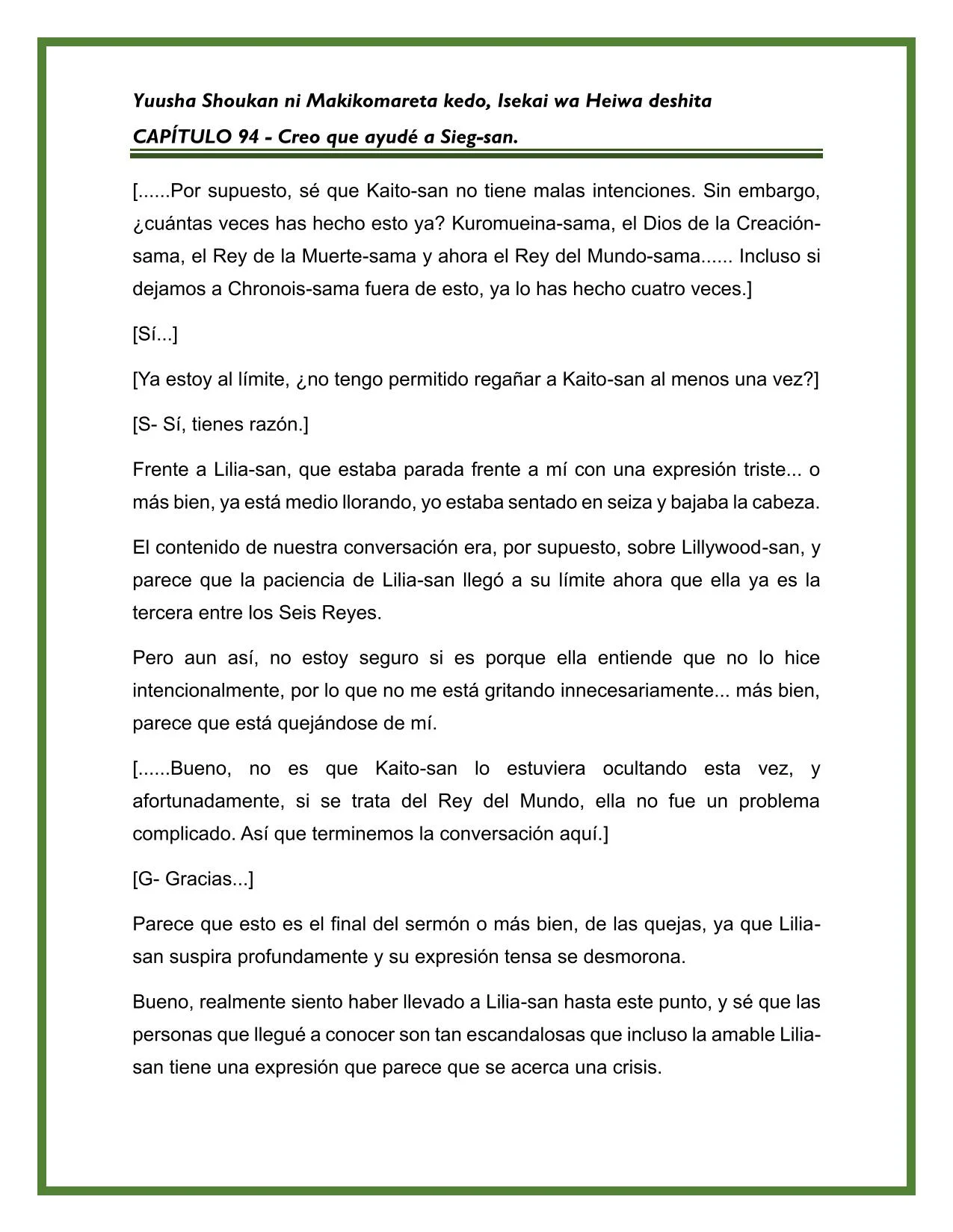 Yuusha Shoukan ni Makikomareta kedo, Isekai wa Heiwa deshita
CAPÍTULO 94 - Creo que ayudé a Sieg-san.

[......Por supuesto, sé que Kaito-san no tiene malas intenciones. Sin embargo, ¿cuántas veces has hecho esto ya? Kuromueina-sama, el Dios de la Creación-sama, el Rey de la Muerte-sama y ahora el Rey del Mundo-sama...... Incluso si dejamos a Chronois-sama fuera de esto, ya lo has hecho cuatro veces.]

[Sí...]

[Ya estoy al límite, ¿no tengo permitido regañar a Kaito-san al menos una vez?]

[S- Sí, tienes razón.]

Frente a Lilia-san, que estaba parada frente a mí con una expresión triste... o más bien, ya está medio llorando, yo estaba sentado en seiza y bajaba la cabeza.

El contenido de nuestra conversación era, por supuesto, sobre Lillywood-san, y parece que la paciencia de Lilia-san llegó a su límite ahora que ella ya es la tercera entre los Seis Reyes.

Pero aun así, no estoy seguro si es porque ella entiende que no lo hice intencionalmente, por lo que no me está gritando innecesariamente... más bien, parece que está quejándose de mí.

[......Bueno, no es que Kaito-san lo estuviera ocultando esta vez, y afortunadamente, si se trata del Rey del Mundo, ella no fue un problema complicado. Así que terminemos la conversación aquí.]

[G- Gracias...]

Parece que esto es el final del sermón o más bien, de las quejas, ya que Lilia-san suspira profundamente y su expresión tensa se desmorona.

Bueno, realmente siento haber llevado a Lilia-san hasta este punto, y sé que las personas que llegué a conocer son tan escandalosas que incluso la amable Lilia-san tiene una expresión que parece que se acerca una crisis.